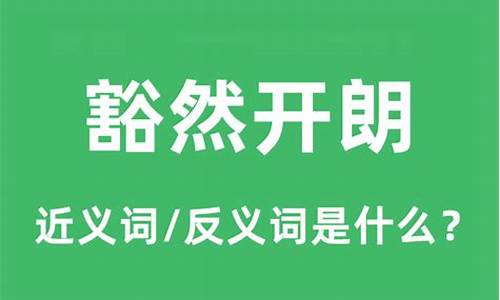 豁然开朗

近义词/反义词是什么？